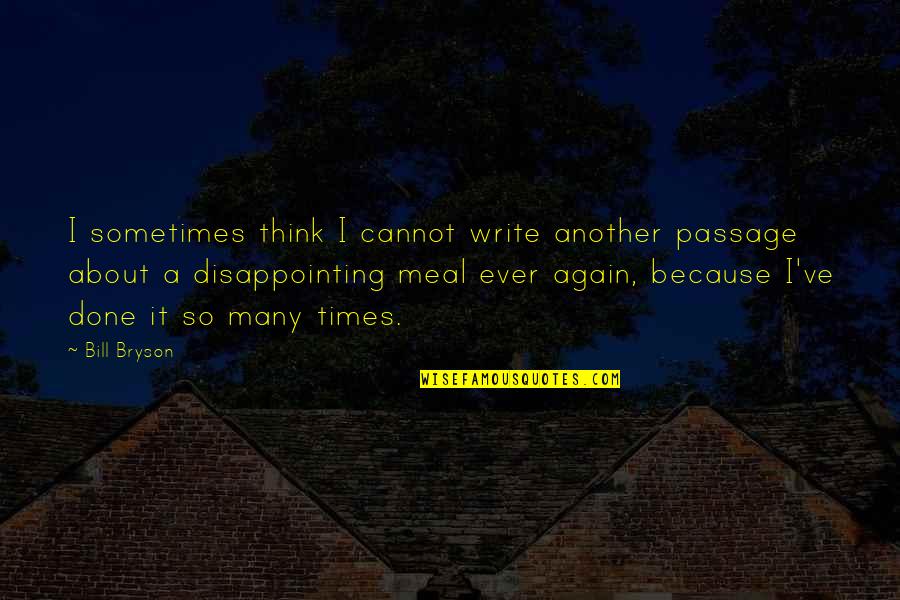 I sometimes think I cannot write another passage about a disappointing meal ever again, because I've done it so many times.

~ Bill Bryson

WISEFAMOUSQUOTES.COM